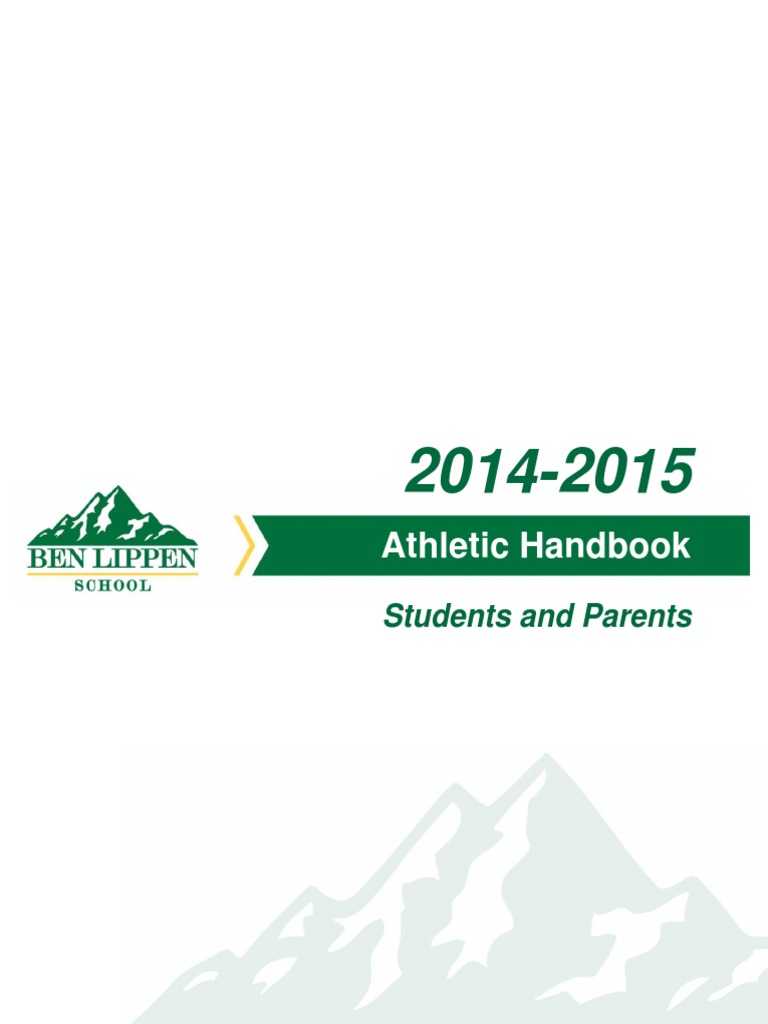 2014-2015

BEN LIPPEN
SCHOOL

Athletic Handbook

Students and Parents